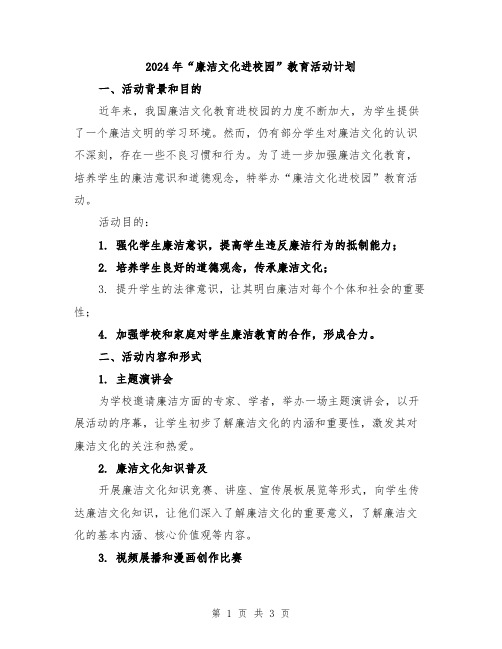 2024年“廉洁文化进校园”教育活动计划

一、活动背景和目的

近年来，我国廉洁文化教育进校园的力度不断加大，为学生提供了一个廉洁文明的学习环境。然而，仍有部分学生对廉洁文化的认识不深刻，存在一些不良习惯和行为。为了进一步加强廉洁文化教育，培养学生的廉洁意识和道德观念，特举办“廉洁文化进校园”教育活动。

活动目的：

1. 强化学生廉洁意识，提高学生违反廉洁行为的抵制能力；

2. 培养学生良好的道德观念，传承廉洁文化；

3. 提升学生的法律意识，让其明白廉洁对每个个体和社会的重要性；

4. 加强学校和家庭对学生廉洁教育的合作，形成合力。

二、活动内容和形式

1. 主题演讲会

为学校邀请廉洁方面的专家、学者，举办一场主题演讲会，以开展活动的序幕，让学生初步了解廉洁文化的内涵和重要性，激发其对廉洁文化的关注和热爱。

2. 廉洁文化知识普及

开展廉洁文化知识竞赛、讲座、宣传展板展览等形式，向学生传达廉洁文化知识，让他们深入了解廉洁文化的重要意义，了解廉洁文化的基本内涵、核心价值观等内容。

3. 视频展播和漫画创作比赛

第 1 页 共 3 页